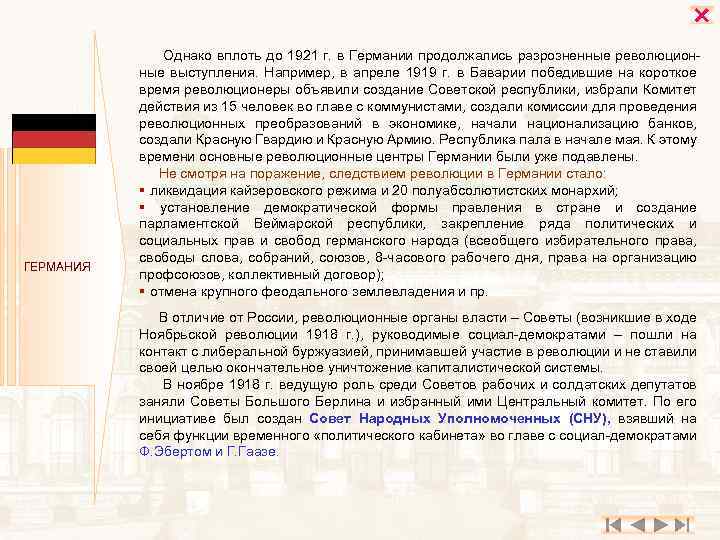 ГЕРМАНИЯ

Однако вплоть до 1921 г. в Германии продолжались разрозненные революционные выступления. Например, в апреле 1919 г. в Баварии победившие на короткое время революционеры объявили создание Советской республики, избрали Комитет действия из 15 человек во главе с коммунистами, создали комиссии для проведения революционных преобразований в экономике, начали национализацию банков, создали Красную Гвардию и Красную Армию. Республика пала в начале мая. К этому времени основные революционные центры Германии были уже подавлены.

Не смотря на поражение, следствием революции в Германии стало:
▪ ликвидация кайзеровского режима и 20 полуабсолютистских монархий;
▪ установление демократической формы правления в стране и создание парламентской Веймарской республики, закрепление ряда политических и социальных прав и свобод германского народа (всеобщего избирательного права, свободы слова, собраний, союзов, 8-часового рабочего дня, права на организацию профсоюзов, коллективный договор);
▪ отмена крупного феодального землевладения и пр.

В отличие от России, революционные органы власти – Советы (возникшие в ходе Ноябрьской революции 1918 г.), руководимые социал-демократами – пошли на контакт с либеральной буржуазией, принимавшей участие в революции и не ставили своей целью окончательное уничтожение капиталистической системы.

В ноябре 1918 г. ведущую роль среди Советов рабочих и солдатских депутатов заняли Советы Большого Берлина и избранный ими Центральный комитет. По его инициативе был создан Совет Народных Уполномоченных (СНУ), взявший на себя функции временного «политического кабинета» во главе с социал-демократами Ф.Эбертом и Г.Гаазе.